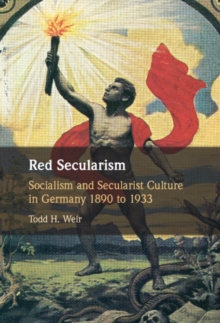 Red Secularism

Socialism and Secularist Culture in Germany 1890 to 1933

Todd H. Weir